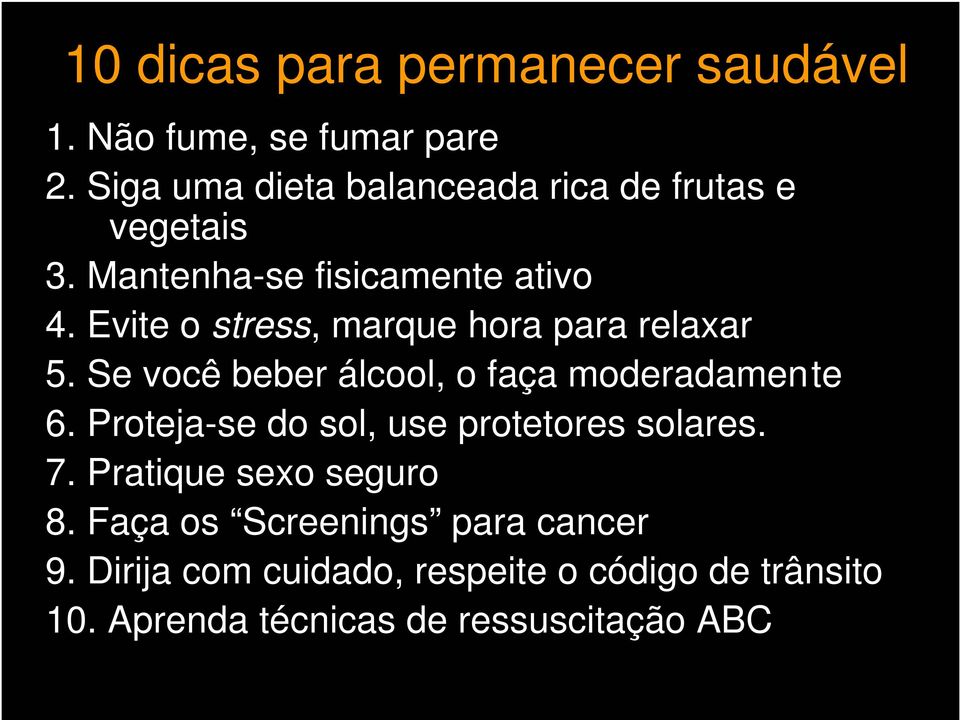 10 dicas para permanecer saudável

1. Não fume, se fumar pare
2. Siga uma dieta balanceada rica de frutas e vegetais
3. Mantenha-se fisicamente ativo
4. Evite o stress, marque hora para relaxar
5. Se você beber álcool, o faça moderadamente
6. Proteja-se do sol, use protetores solares.
7. Pratique sexo seguro
8. Faça os “Screenings” para cancer
9. Dirija com cuidado, respeite o código de trânsito
10. Aprenda técnicas de ressuscitação ABC